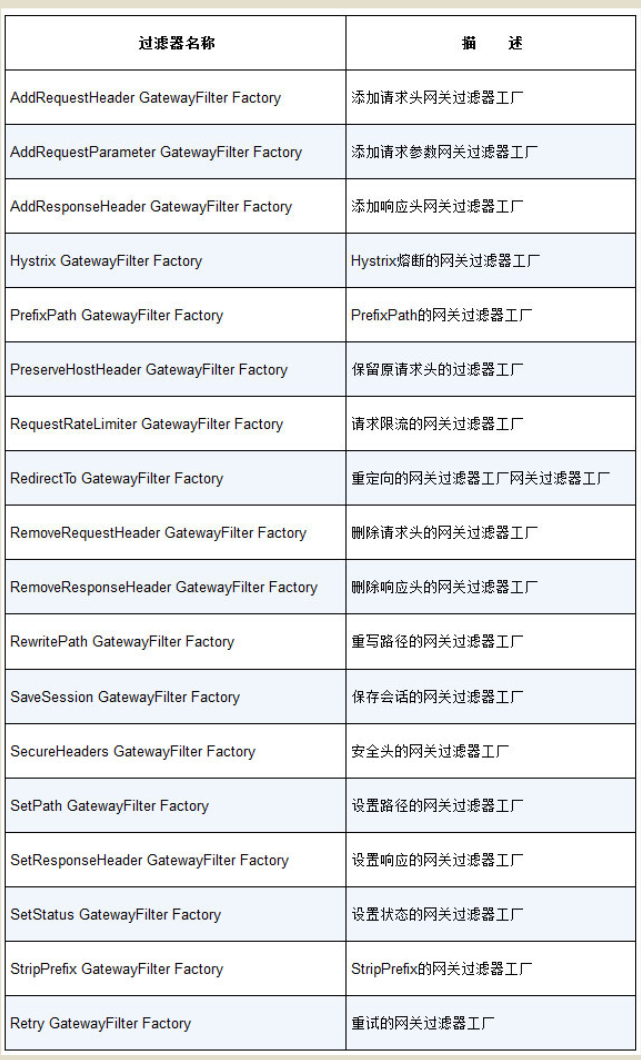 | 过滤器名称 | 描　述 |
|---|---|
| AddRequestHeader GatewayFilter Factory | 添加请求头网关过滤器工厂 |
| AddRequestParameter GatewayFilter Factory | 添加请求参数网关过滤器工厂 |
| AddResponseHeader GatewayFilter Factory | 添加响应头网关过滤器工厂 |
| Hystrix GatewayFilter Factory | Hystrix熔断的网关过滤器工厂 |
| PrefixPath GatewayFilter Factory | PrefixPath的网关过滤器工厂 |
| PreserveHostHeader GatewayFilter Factory | 保留原请求头的过滤器工厂 |
| RequestRateLimiter GatewayFilter Factory | 请求限流的网关过滤器工厂 |
| RedirectTo GatewayFilter Factory | 重定向的网关过滤器工厂网关过滤器工厂 |
| RemoveRequestHeader GatewayFilter Factory | 删除请求头的网关过滤器工厂 |
| RemoveResponseHeader GatewayFilter Factory | 删除响应头的网关过滤器工厂 |
| RewritePath GatewayFilter Factory | 重写路径的网关过滤器工厂 |
| SaveSession GatewayFilter Factory | 保存会话的网关过滤器工厂 |
| SecureHeaders GatewayFilter Factory | 安全头的网关过滤器工厂 |
| SetPath GatewayFilter Factory | 设置路径的网关过滤器工厂 |
| SetResponseHeader GatewayFilter Factory | 设置响应的网关过滤器工厂 |
| SetStatus GatewayFilter Factory | 设置状态的网关过滤器工厂 |
| StripPrefix GatewayFilter Factory | StripPrefix的网关过滤器工厂 |
| Retry GatewayFilter Factory | 重试的网关过滤器工厂 |